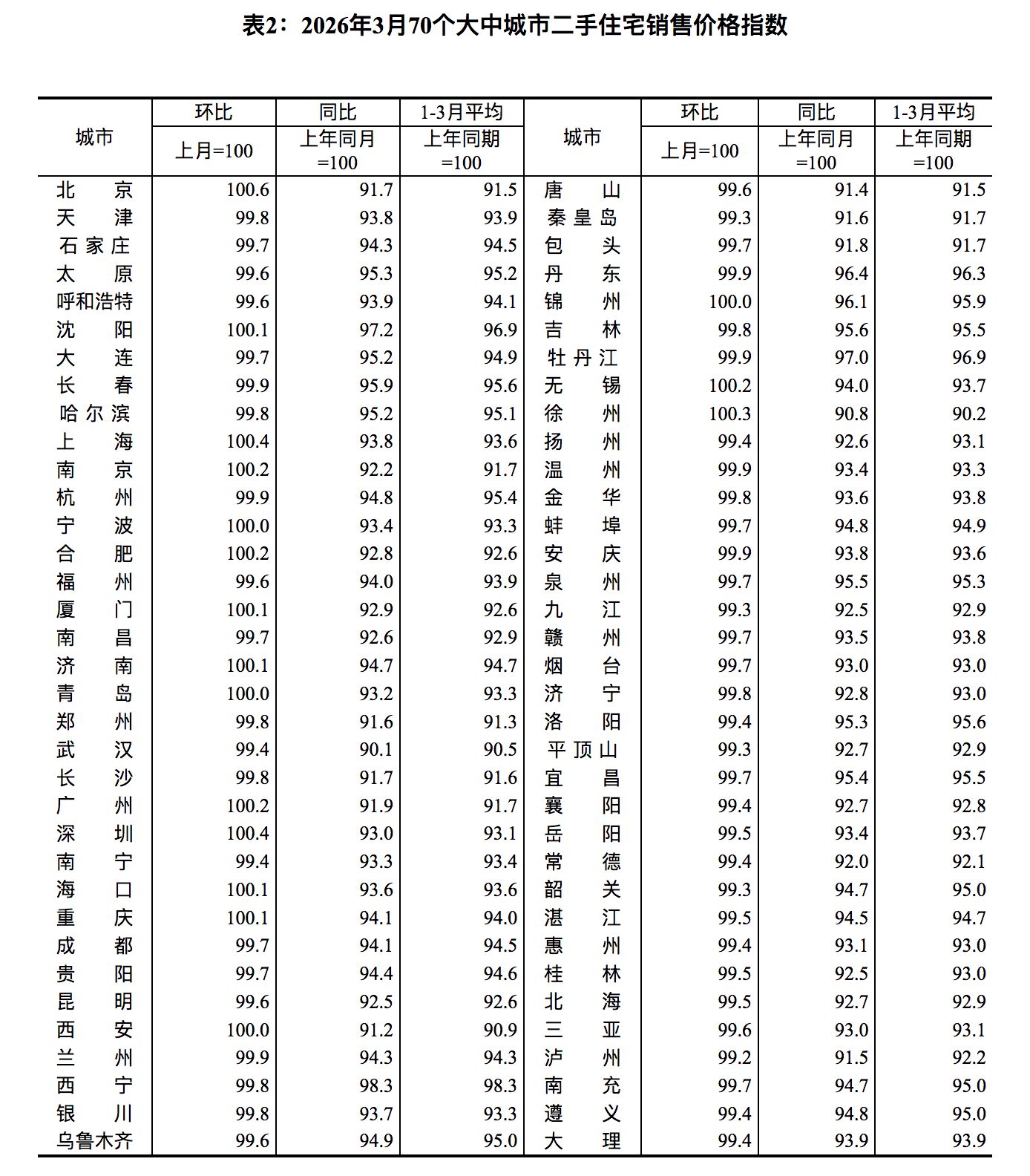 表2：2026年3月70个大中城市二手住宅销售价格指数

| 城市 | 环比 上月=100 | 同比 上年同月=100 | 1-3月平均 上年同期=100 | 城市 | 环比 上月=100 | 同比 上年同月=100 | 1-3月平均 上年同期=100 |
|---|---|---|---|---|---|---|---|
| 北京 | 100.6 | 91.7 | 91.5 | 唐山 | 99.6 | 91.4 | 91.5 |
| 天津 | 99.8 | 93.8 | 93.9 | 秦皇岛 | 99.3 | 91.6 | 91.7 |
| 石家庄 | 99.7 | 94.3 | 94.5 | 包头 | 99.7 | 91.8 | 91.7 |
| 太原 | 99.6 | 95.3 | 95.2 | 丹东 | 99.9 | 96.4 | 96.3 |
| 呼和浩特 | 99.6 | 93.9 | 94.1 | 锦州 | 100.0 | 96.1 | 95.9 |
| 沈阳 | 100.1 | 97.2 | 96.9 | 吉林 | 99.8 | 95.6 | 95.5 |
| 大连 | 99.7 | 95.2 | 94.9 | 牡丹江 | 99.9 | 97.0 | 96.9 |
| 长春 | 99.9 | 95.9 | 95.6 | 无锡 | 100.2 | 94.0 | 93.7 |
| 哈尔滨 | 99.8 | 95.2 | 95.1 | 徐州 | 100.3 | 90.8 | 90.2 |
| 上海 | 100.4 | 93.8 | 93.6 | 扬州 | 99.4 | 92.6 | 93.1 |
| 南京 | 100.2 | 92.2 | 91.7 | 温州 | 99.9 | 93.4 | 93.3 |
| 杭州 | 99.9 | 94.8 | 95.4 | 金华 | 99.8 | 93.6 | 93.8 |
| 宁波 | 100.0 | 93.4 | 93.3 | 蚌埠 | 99.7 | 94.8 | 94.9 |
| 合肥 | 100.2 | 92.8 | 92.6 | 安庆 | 99.9 | 93.8 | 93.6 |
| 福州 | 99.6 | 94.0 | 93.9 | 泉州 | 99.7 | 95.5 | 95.3 |
| 厦门 | 100.1 | 92.9 | 92.6 | 九江 | 99.3 | 92.5 | 92.9 |
| 南昌 | 99.7 | 92.6 | 92.9 | 赣州 | 99.7 | 93.5 | 93.8 |
| 济南 | 100.1 | 94.7 | 94.7 | 烟台 | 99.7 | 93.0 | 93.0 |
| 青岛 | 100.0 | 93.2 | 93.3 | 济宁 | 99.8 | 92.8 | 93.0 |
| 郑州 | 99.8 | 91.6 | 91.3 | 洛阳 | 99.4 | 95.3 | 95.6 |
| 武汉 | 99.4 | 90.1 | 90.5 | 平顶山 | 99.3 | 92.7 | 92.9 |
| 长沙 | 99.8 | 91.7 | 91.6 | 宜昌 | 99.7 | 95.4 | 95.5 |
| 广州 | 100.2 | 91.9 | 91.7 | 襄阳 | 99.4 | 92.7 | 92.8 |
| 深圳 | 100.4 | 93.0 | 93.1 | 岳阳 | 99.5 | 93.4 | 93.7 |
| 南宁 | 99.4 | 93.3 | 93.4 | 常德 | 99.4 | 92.0 | 92.1 |
| 海口 | 100.1 | 93.6 | 93.6 | 韶关 | 99.3 | 94.7 | 95.0 |
| 重庆 | 100.1 | 94.1 | 94.0 | 湛江 | 99.5 | 94.5 | 94.7 |
| 成都 | 99.7 | 94.1 | 94.5 | 惠州 | 99.4 | 93.1 | 93.0 |
| 贵阳 | 99.7 | 94.4 | 94.6 | 桂林 | 99.5 | 92.5 | 93.0 |
| 昆明 | 99.6 | 92.5 | 92.6 | 北海 | 99.5 | 92.7 | 92.9 |
| 西安 | 100.0 | 91.2 | 90.9 | 三亚 | 99.6 | 93.0 | 93.1 |
| 兰州 | 99.9 | 94.3 | 94.3 | 泸州 | 99.2 | 91.5 | 92.2 |
| 西宁 | 99.8 | 98.3 | 98.3 | 南充 | 99.7 | 94.7 | 95.0 |
| 银川 | 99.8 | 93.7 | 93.3 | 遵义 | 99.4 | 94.8 | 95.0 |
| 乌鲁木齐 | 99.6 | 94.9 | 95.0 | 大理 | 99.4 | 93.9 | 93.9 |